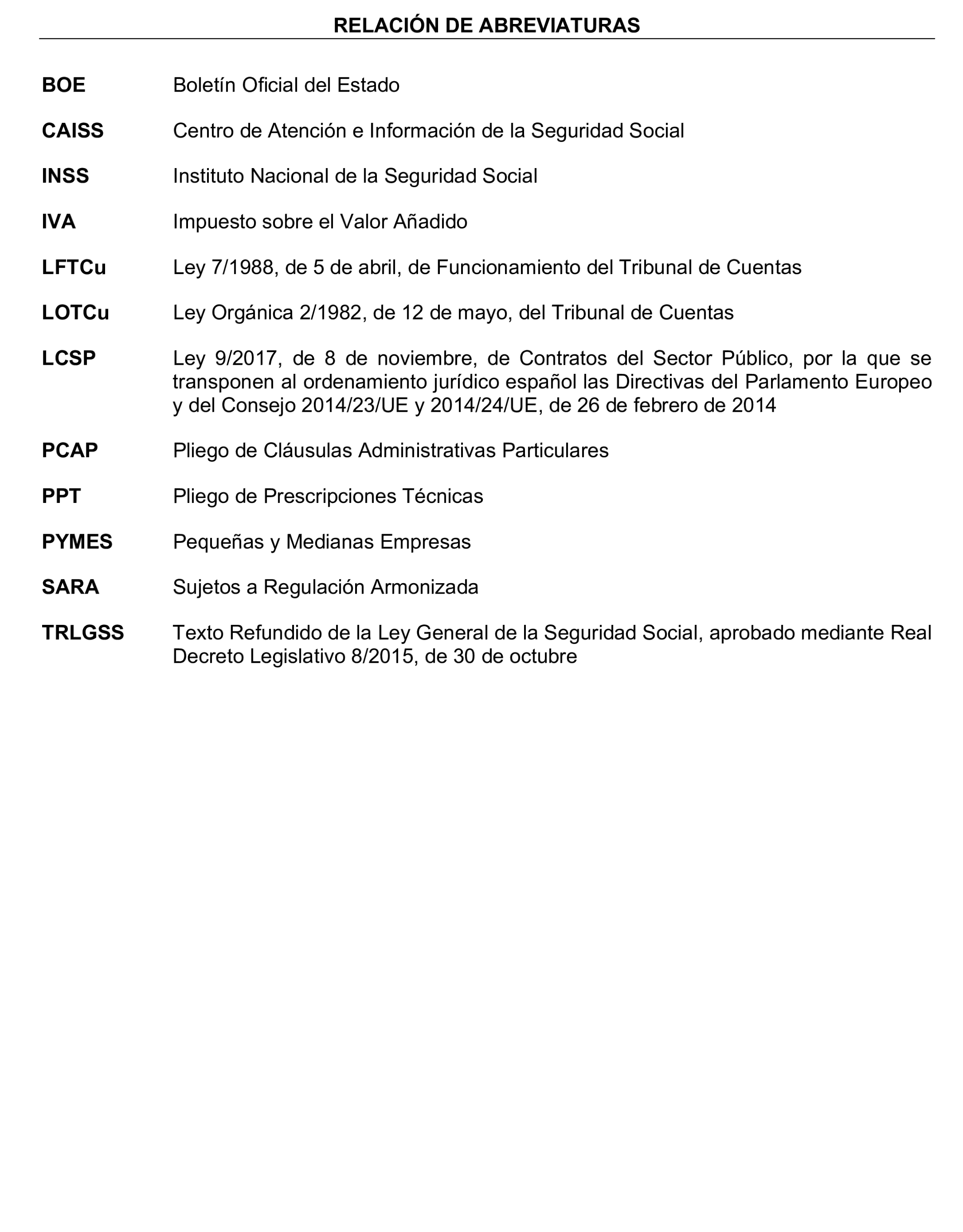 RELACIÓN DE ABREVIATURAS

BOE Boletín Oficial del Estado

CAISS Centro de Atención e Información de la Seguridad Social

INSS Instituto Nacional de la Seguridad Social

IVA Impuesto sobre el Valor Añadido

LFTCu Ley 7/1988, de 5 de abril, de Funcionamiento del Tribunal de Cuentas

LOTCu Ley Orgánica 2/1982, de 12 de mayo, del Tribunal de Cuentas

LCSP Ley 9/2017, de 8 de noviembre, de Contratos del Sector Público, por la que se transponen al ordenamiento jurídico español las Directivas del Parlamento Europeo y del Consejo 2014/23/UE y 2014/24/UE, de 26 de febrero de 2014

PCAP Pliego de Cláusulas Administrativas Particulares

PPT Pliego de Prescripciones Técnicas

PYMES Pequeñas y Medianas Empresas

SARA Sujetos a Regulación Armonizada

TRLGSS Texto Refundido de la Ley General de la Seguridad Social, aprobado mediante Real Decreto Legislativo 8/2015, de 30 de octubre